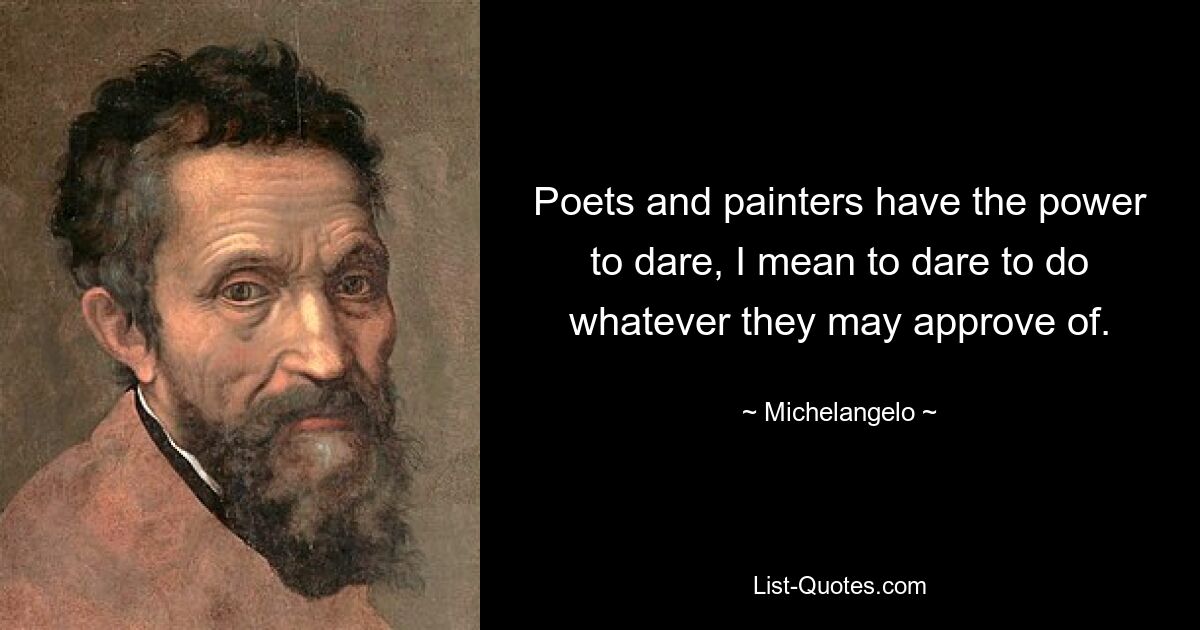 Poets and painters have the power to dare, I mean to dare to do whatever they may approve of.

~ Michelangelo ~

List-Quotes.com